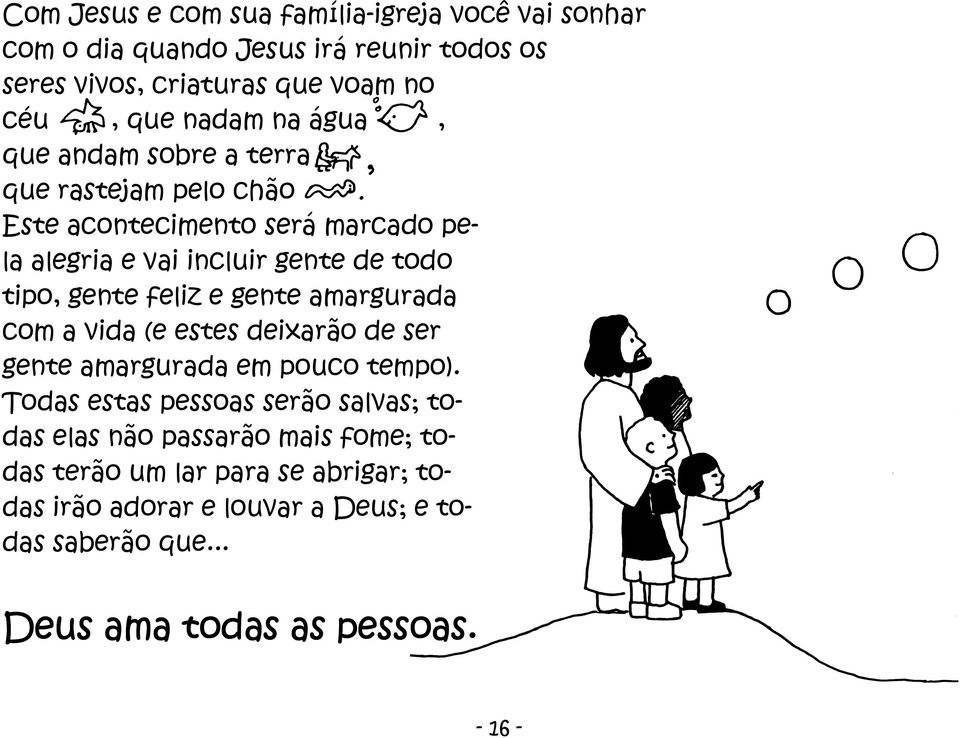 Com Jesus e com sua família-igreja você vai sonhar com o dia quando Jesus irá reunir todos os seres vivos, criaturas que voam no céu , que nadam na água , que andam sobre a terra , que rastejam pelo chão .
Este acontecimento será marcado pela alegria e vai incluir gente de todo tipo, gente feliz e gente amargurada com a vida (e estes deixarão de ser gente amargurada em pouco tempo). Todas estas pessoas serão salvas; todas elas não passarão mais fome; todas terão um lar para se abrigar; todas irão adorar e louvar a Deus; e todas saberão que...

Deus ama todas as pessoas.

- 16 -